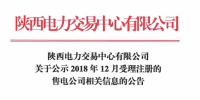 陕西电力交易中心有限公司

陕西电力交易中心有限公司
关于公示 2018 年 12 月受理注册的
售电公司相关信息的公告